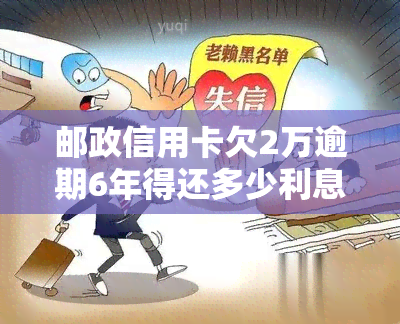 yuqi

老赖黑名单

失信

邮政信用卡欠2万逾期6年得还多少利息